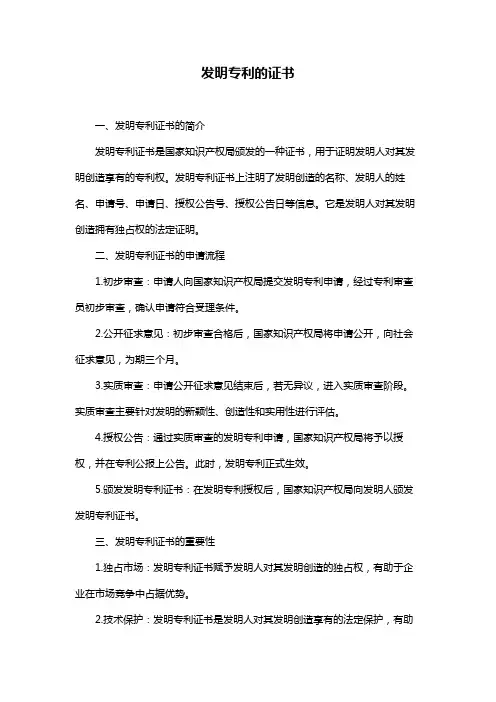 发明专利的证书

一、发明专利证书的简介

发明专利证书是国家知识产权局颁发的一种证书，用于证明发明人对其发明创造享有的专利权。发明专利证书上注明了发明创造的名称、发明人的姓名、申请号、申请日、授权公告号、授权公告日等信息。它是发明人对其发明创造拥有独占权的法定证明。

二、发明专利证书的申请流程

1.初步审查：申请人向国家知识产权局提交发明专利申请，经过专利审查员初步审查，确认申请符合受理条件。

2.公开征求意见：初步审查合格后，国家知识产权局将申请公开，向社会征求意见，为期三个月。

3.实质审查：申请公开征求意见结束后，若无异议，进入实质审查阶段。实质审查主要针对发明的新颖性、创造性和实用性进行评估。

4.授权公告：通过实质审查的发明专利申请，国家知识产权局将予以授权，并在专利公报上公告。此时，发明专利正式生效。

5.颁发发明专利证书：在发明专利授权后，国家知识产权局向发明人颁发发明专利证书。

三、发明专利证书的重要性

1.独占市场：发明专利证书赋予发明人对其发明创造的独占权，有助于企业在市场竞争中占据优势。

2.技术保护：发明专利证书是发明人对其发明创造享有的法定保护，有助